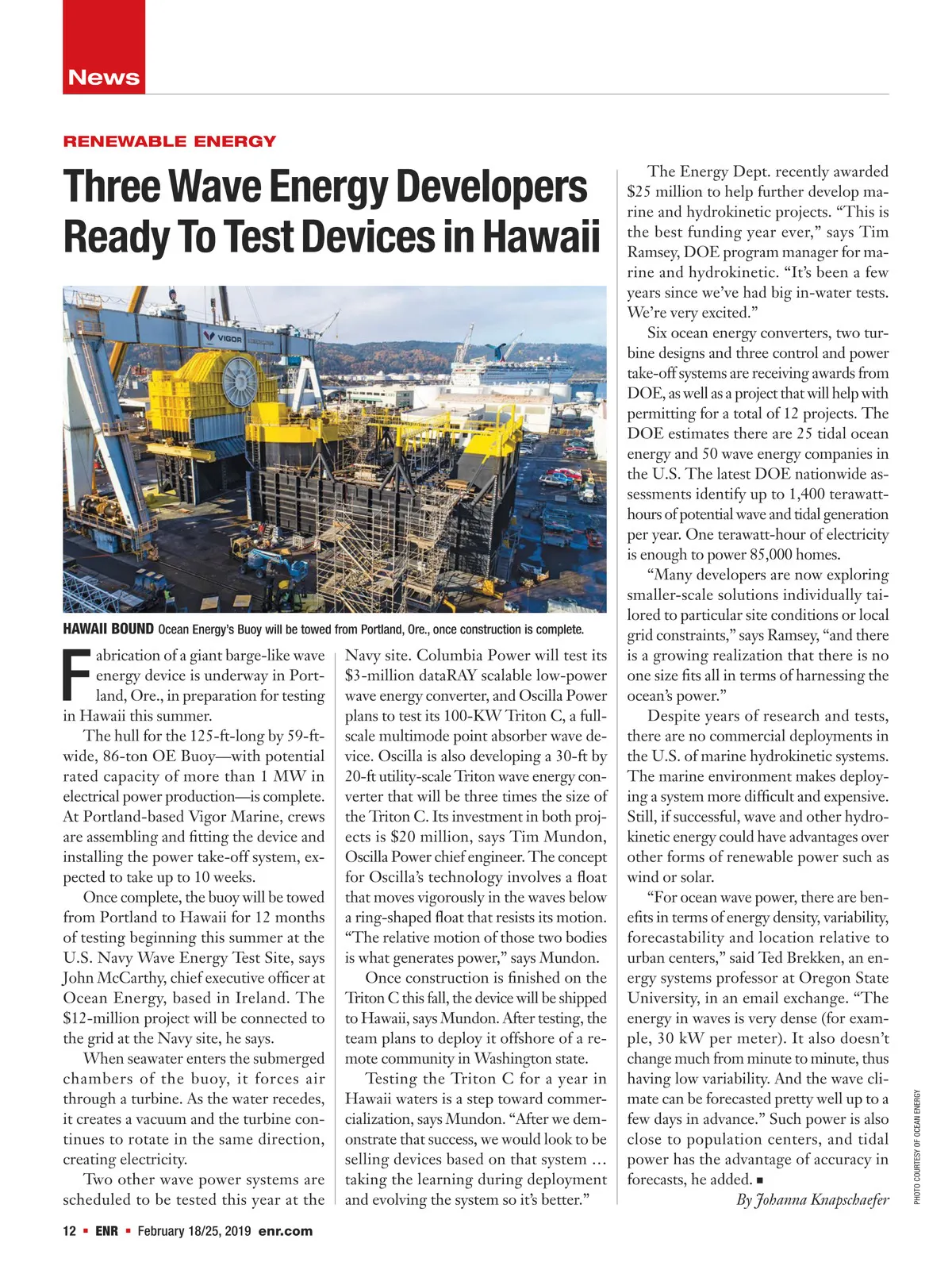 News

RENEWABLE ENERGY

Three Wave Energy Developers Ready To Test Devices in Hawaii

VIGOR

HAWAII BOUND Ocean Energy's Buoy will be towed from Portland, Ore., once construction is complete.

Fabrication of a giant barge-like wave energy device is underway in Portland, Ore., in preparation for testing in Hawaii this summer.

The hull for the 125-ft-long by 59-ft-wide, 86-ton OE Buoy—with potential rated capacity of more than 1 MW in electrical power production—is complete. At Portland-based Vigor Marine, crews are assembling and fitting the device and installing the power take-off system, expected to take up to 10 weeks.

Once complete, the buoy will be towed from Portland to Hawaii for 12 months of testing beginning this summer at the U.S. Navy Wave Energy Test Site, says John McCarthy, chief executive officer at Ocean Energy, based in Ireland. The $12-million project will be connected to the grid at the Navy site, he says.

When seawater enters the submerged chambers of the buoy, it forces air through a turbine. As the water recedes, it creates a vacuum and the turbine continues to rotate in the same direction, creating electricity.

Two other wave power systems are scheduled to be tested this year at the Navy site. Columbia Power will test its $3-million dataRAY scalable low-power wave energy converter, and Oscilla Power plans to test its 100-KW Triton C, a full-scale multimode point absorber wave device. Oscilla is also developing a 30-ft by 20-ft utility-scale Triton wave energy converter that will be three times the size of the Triton C. Its investment in both projects is $20 million, says Tim Mundon, Oscilla Power chief engineer. The concept for Oscilla's technology involves a float that moves vigorously in the waves below a ring-shaped float that resists its motion. "The relative motion of those two bodies is what generates power," says Mundon.

Once construction is finished on the Triton C this fall, the device will be shipped to Hawaii, says Mundon. After testing, the team plans to deploy it offshore of a remote community in Washington state.

Testing the Triton C for a year in Hawaii waters is a step toward commercialization, says Mundon. "After we demonstrate that success, we would look to be selling devices based on that system … taking the learning during deployment and evolving the system so it's better."

The Energy Dept. recently awarded $25 million to help further develop marine and hydrokinetic projects. "This is the best funding year ever," says Tim Ramsey, DOE program manager for marine and hydrokinetic. "It's been a few years since we've had big in-water tests. We're very excited."

Six ocean energy converters, two turbine designs and three control and power take-off systems are receiving awards from DOE, as well as a project that will help with permitting for a total of 12 projects. The DOE estimates there are 25 tidal ocean energy and 50 wave energy companies in the U.S. The latest DOE nationwide assessments identify up to 1,400 terawatt-hours of potential wave and tidal generation per year. One terawatt-hour of electricity is enough to power 85,000 homes.

"Many developers are now exploring smaller-scale solutions individually tailored to particular site conditions or local grid constraints," says Ramsey, "and there is a growing realization that there is no one size fits all in terms of harnessing the ocean's power."

Despite years of research and tests, there are no commercial deployments in the U.S. of marine hydrokinetic systems. The marine environment makes deploying a system more difficult and expensive. Still, if successful, wave and other hydrokinetic energy could have advantages over other forms of renewable power such as wind or solar.

"For ocean wave power, there are benefits in terms of energy density, variability, forecastability and location relative to urban centers," said Ted Brekken, an energy systems professor at Oregon State University, in an email exchange. "The energy in waves is very dense (for example, 30 kW per meter). It also doesn't change much from minute to minute, thus having low variability. And the wave climate can be forecasted pretty well up to a few days in advance." Such power is also close to population centers, and tidal power has the advantage of accuracy in forecasts, he added. ■

By Johanna Knapschaefer

PHOTO COURTESY OF OCEAN ENERGY

12 ▪ ENR ▪ February 18/25, 2019 enr.com